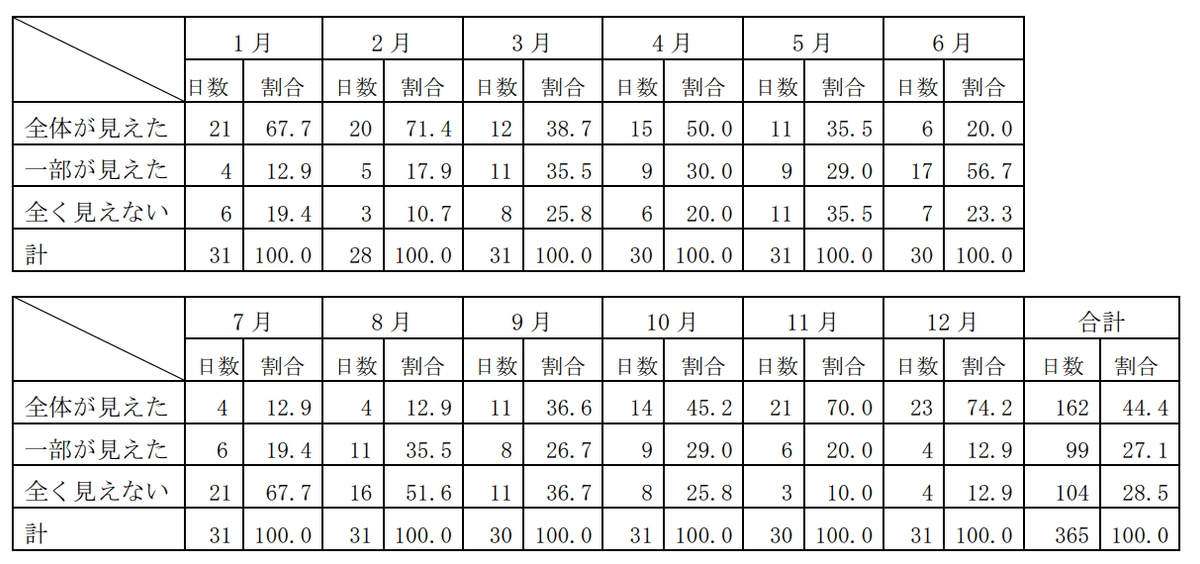 |  | 1月 |  | 2月 |  | 3月 |  | 4月 |  | 5月 |  | 6月 |  |
|---|---|---|---|---|---|---|---|---|---|---|---|---|
|  | 日数 | 割合 | 日数 | 割合 | 日数 | 割合 | 日数 | 割合 | 日数 | 割合 | 日数 | 割合 |
| 全体が見えた | 21 | 67.7 | 20 | 71.4 | 12 | 38.7 | 15 | 50.0 | 11 | 35.5 | 6 | 20.0 |
| 一部が見えた | 4 | 12.9 | 5 | 17.9 | 11 | 35.5 | 9 | 30.0 | 9 | 29.0 | 17 | 56.7 |
| 全く見えない | 6 | 19.4 | 3 | 10.7 | 8 | 25.8 | 6 | 20.0 | 11 | 35.5 | 7 | 23.3 |
| 計 | 31 | 100.0 | 28 | 100.0 | 31 | 100.0 | 30 | 100.0 | 31 | 100.0 | 30 | 100.0 |

|  | 7月 |  | 8月 |  | 9月 |  | 10月 |  | 11月 |  | 12月 |  | 合計 |  |
|---|---|---|---|---|---|---|---|---|---|---|---|---|---|---|
|  | 日数 | 割合 | 日数 | 割合 | 日数 | 割合 | 日数 | 割合 | 日数 | 割合 | 日数 | 割合 | 日数 | 割合 |
| 全体が見えた | 4 | 12.9 | 4 | 12.9 | 11 | 36.6 | 14 | 45.2 | 21 | 70.0 | 23 | 74.2 | 162 | 44.4 |
| 一部が見えた | 6 | 19.4 | 11 | 35.5 | 8 | 26.7 | 9 | 29.0 | 6 | 20.0 | 4 | 12.9 | 99 | 27.1 |
| 全く見えない | 21 | 67.7 | 16 | 51.6 | 11 | 36.7 | 8 | 25.8 | 3 | 10.0 | 4 | 12.9 | 104 | 28.5 |
| 計 | 31 | 100.0 | 31 | 100.0 | 30 | 100.0 | 31 | 100.0 | 30 | 100.0 | 31 | 100.0 | 365 | 100.0 |